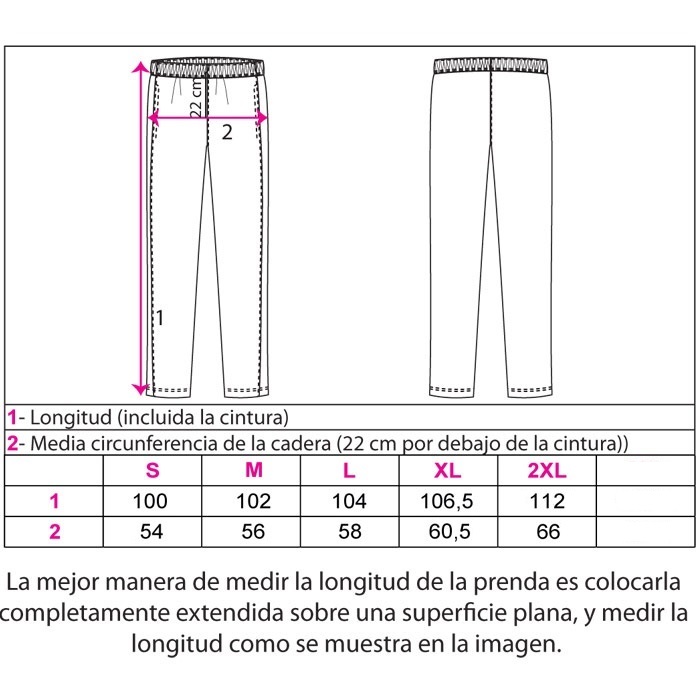 22 cm
2
1

1- Longitud (incluida la cintura)
2- Media circunferencia de la cadera (22 cm por debajo de la cintura))

| | S | M | L | XL | 2XL | |
|---|---|---|---|---|---|---|
| 1 | 100 | 102 | 104 | 106,5 | 112 | |
| 2 | 54 | 56 | 58 | 60,5 | 66 | |

La mejor manera de medir la longitud de la prenda es colocarla completamente extendida sobre una superficie plana, y medir la longitud como se muestra en la imagen.